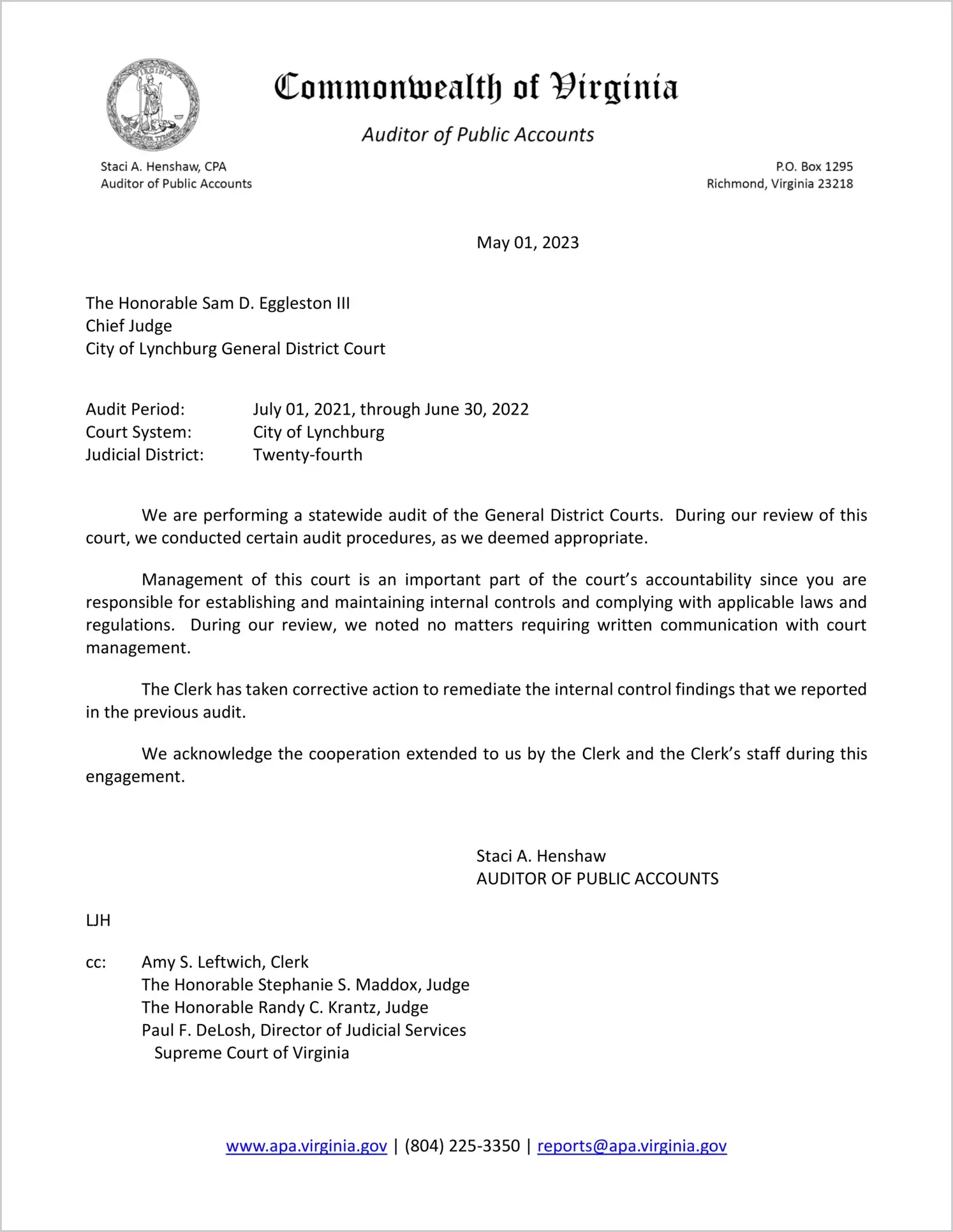 VIRGINIA

Commonwealth of Virginia

Auditor of Public Accounts

Staci A. Henshaw, CPA
Auditor of Public Accounts

P.O. Box 1295
Richmond, Virginia 23218

May 01, 2023

The Honorable Sam D. Eggleston III
Chief Judge
City of Lynchburg General District Court

Audit Period: July 01, 2021, through June 30, 2022
Court System: City of Lynchburg
Judicial District: Twenty-fourth

We are performing a statewide audit of the General District Courts. During our review of this court, we conducted certain audit procedures, as we deemed appropriate.

Management of this court is an important part of the court's accountability since you are responsible for establishing and maintaining internal controls and complying with applicable laws and regulations. During our review, we noted no matters requiring written communication with court management.

The Clerk has taken corrective action to remediate the internal control findings that we reported in the previous audit.

We acknowledge the cooperation extended to us by the Clerk and the Clerk's staff during this engagement.

Staci A. Henshaw
AUDITOR OF PUBLIC ACCOUNTS

LJH

cc: Amy S. Leftwich, Clerk
The Honorable Stephanie S. Maddox, Judge
The Honorable Randy C. Krantz, Judge
Paul F. DeLosh, Director of Judicial Services
Supreme Court of Virginia

www.apa.virginia.gov | (804) 225-3350 | reports@apa.virginia.gov